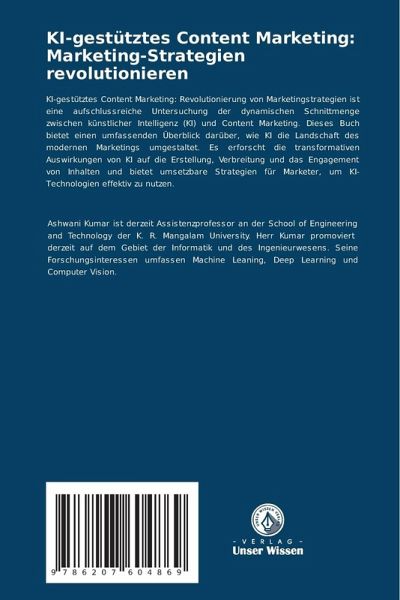 KI-gestütztes Content Marketing: Marketing-Strategien revolutionieren

KI-gestütztes Content Marketing: Revolutionierung von Marketingstrategien ist eine aufschlussreiche Untersuchung der dynamischen Schnittmenge zwischen künstlicher Intelligenz (KI) und Content Marketing. Dieses Buch bietet einen umfassenden Überblick darüber, wie KI die Landschaft des modernen Marketings umgestaltet. Es erforscht die transformativen Auswirkungen von KI auf die Erstellung, Verbreitung und das Engagement von Inhalten und bietet umsetzbare Strategien für Marketer, um KI-Technologien effektiv zu nutzen.

Ashwani Kumar ist derzeit Assistenzprofessor an der School of Engineering and Technology der K. R. Mangalam University. Herr Kumar promoviert derzeit auf dem Gebiet der Informatik und des Ingenieurwesens. Seine Forschungsinteressen umfassen Machine Leaning, Deep Learning und Computer Vision.

9 786207 604869

- VERLAG -
Unser Wissen